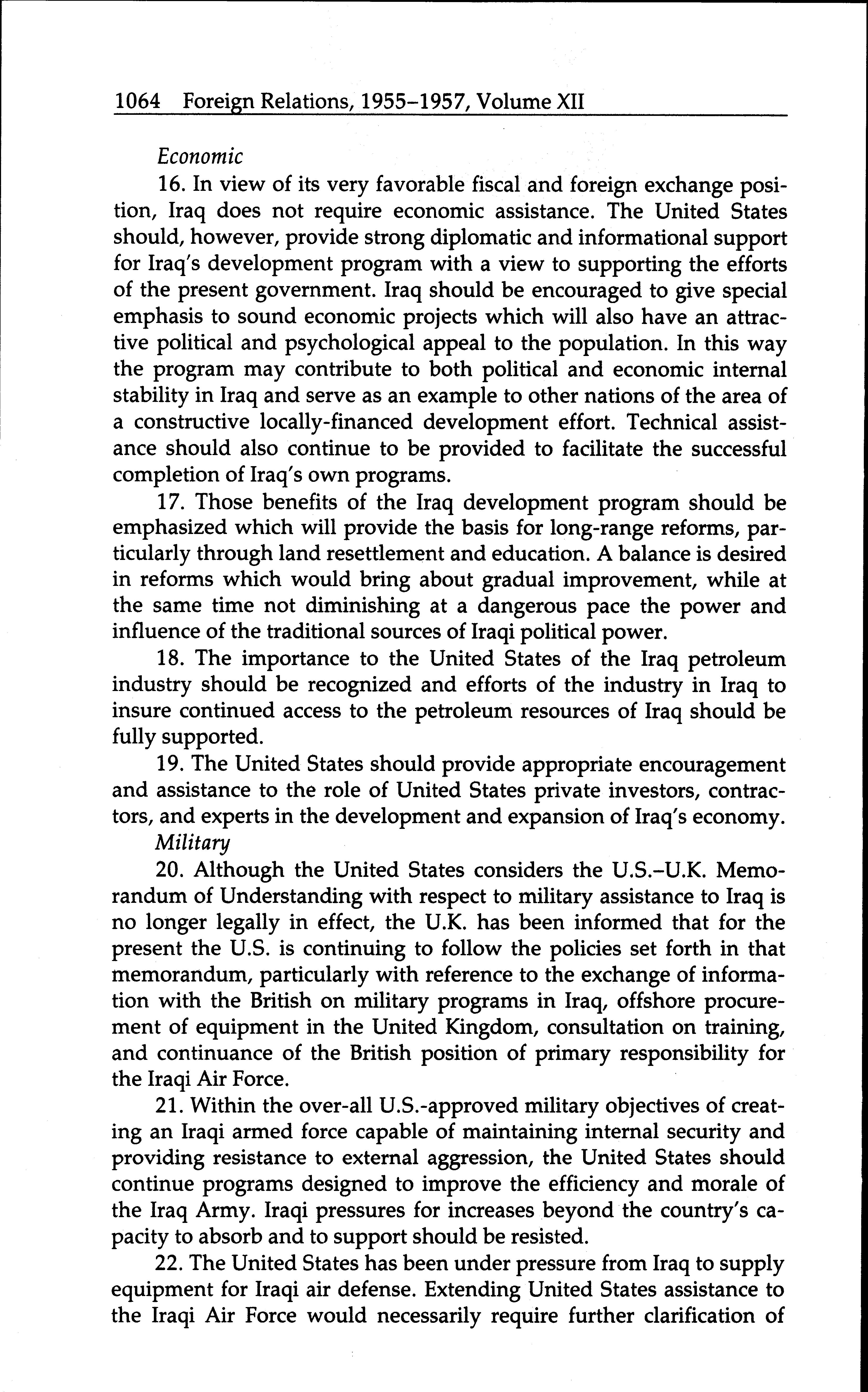 1064 Foreign Relations, 1955–1957, Volume XII

Economic

16. In view of its very favorable fiscal and foreign exchange position, Iraq does not require economic assistance. The United States should, however, provide strong diplomatic and informational support for Iraq's development program with a view to supporting the efforts of the present government. Iraq should be encouraged to give special emphasis to sound economic projects which will also have an attractive political and psychological appeal to the population. In this way the program may contribute to both political and economic internal stability in Iraq and serve as an example to other nations of the area of a constructive locally-financed development effort. Technical assistance should also continue to be provided to facilitate the successful completion of Iraq's own programs.

17. Those benefits of the Iraq development program should be emphasized which will provide the basis for long-range reforms, particularly through land resettlement and education. A balance is desired in reforms which would bring about gradual improvement, while at the same time not diminishing at a dangerous pace the power and influence of the traditional sources of Iraqi political power.

18. The importance to the United States of the Iraq petroleum industry should be recognized and efforts of the industry in Iraq to insure continued access to the petroleum resources of Iraq should be fully supported.

19. The United States should provide appropriate encouragement and assistance to the role of United States private investors, contractors, and experts in the development and expansion of Iraq's economy.

Military

20. Although the United States considers the U.S.–U.K. Memorandum of Understanding with respect to military assistance to Iraq is no longer legally in effect, the U.K. has been informed that for the present the U.S. is continuing to follow the policies set forth in that memorandum, particularly with reference to the exchange of information with the British on military programs in Iraq, offshore procurement of equipment in the United Kingdom, consultation on training, and continuance of the British position of primary responsibility for the Iraqi Air Force.

21. Within the over-all U.S.-approved military objectives of creating an Iraqi armed force capable of maintaining internal security and providing resistance to external aggression, the United States should continue programs designed to improve the efficiency and morale of the Iraq Army. Iraqi pressures for increases beyond the country's capacity to absorb and to support should be resisted.

22. The United States has been under pressure from Iraq to supply equipment for Iraqi air defense. Extending United States assistance to the Iraqi Air Force would necessarily require further clarification of